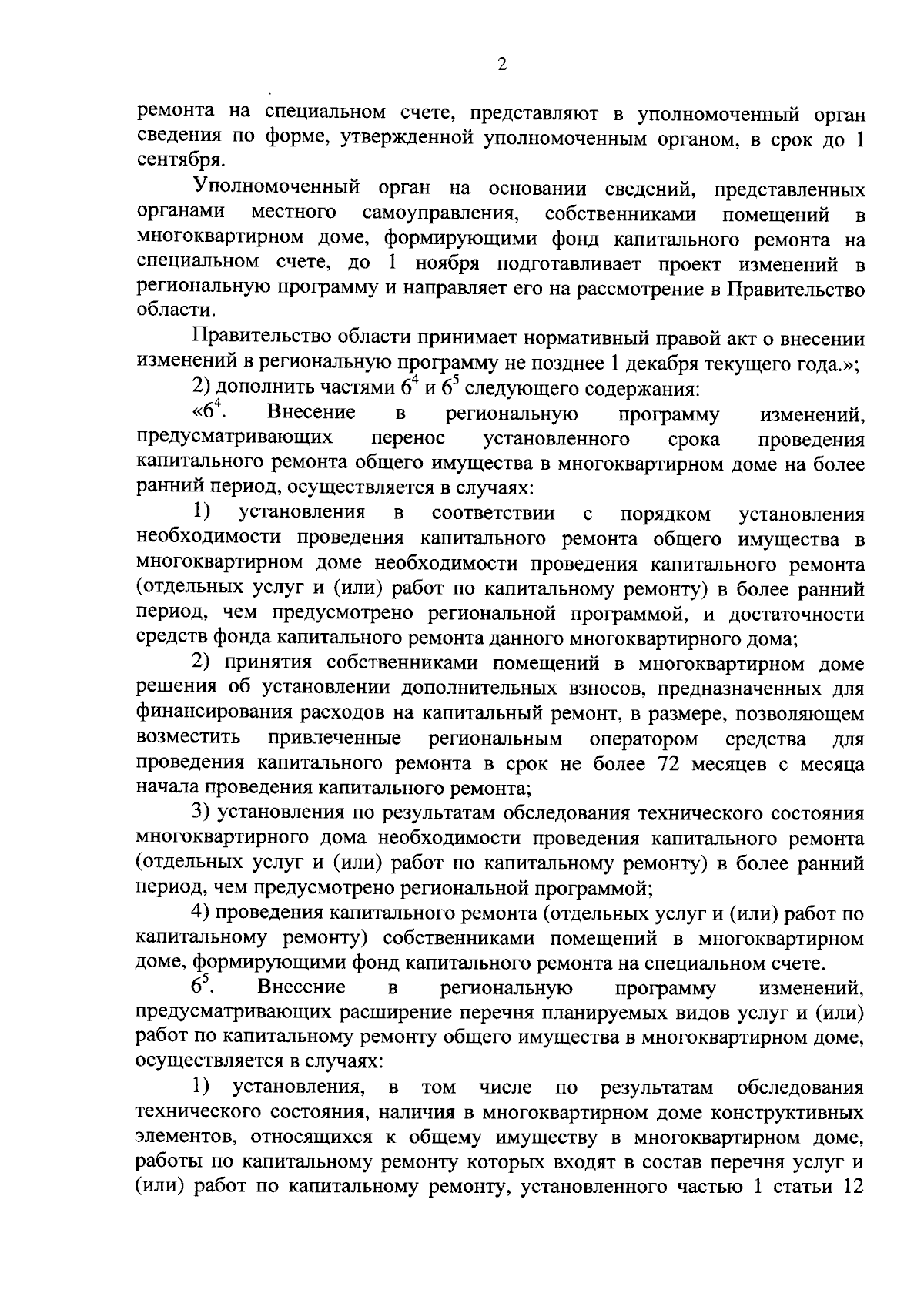 2

ремонта на специальном счете, представляют в уполномоченный орган сведения по форме, утвержденной уполномоченным органом, в срок до 1 сентября.

Уполномоченный орган на основании сведений, представленных органами местного самоуправления, собственниками помещений в многоквартирном доме, формирующими фонд капитального ремонта на специальном счете, до 1 ноября подготавливает проект изменений в региональную программу и направляет его на рассмотрение в Правительство области.

Правительство области принимает нормативный правой акт о внесении изменений в региональную программу не позднее 1 декабря текущего года.»;

2) дополнить частями $6^4$ и $6^5$ следующего содержания:

«$6^4$. Внесение в региональную программу изменений, предусматривающих перенос установленного срока проведения капитального ремонта общего имущества в многоквартирном доме на более ранний период, осуществляется в случаях:

1) установления в соответствии с порядком установления необходимости проведения капитального ремонта общего имущества в многоквартирном доме необходимости проведения капитального ремонта (отдельных услуг и (или) работ по капитальному ремонту) в более ранний период, чем предусмотрено региональной программой, и достаточности средств фонда капитального ремонта данного многоквартирного дома;

2) принятия собственниками помещений в многоквартирном доме решения об установлении дополнительных взносов, предназначенных для финансирования расходов на капитальный ремонт, в размере, позволяющем возместить привлеченные региональным оператором средства для проведения капитального ремонта в срок не более 72 месяцев с месяца начала проведения капитального ремонта;

3) установления по результатам обследования технического состояния многоквартирного дома необходимости проведения капитального ремонта (отдельных услуг и (или) работ по капитальному ремонту) в более ранний период, чем предусмотрено региональной программой;

4) проведения капитального ремонта (отдельных услуг и (или) работ по капитальному ремонту) собственниками помещений в многоквартирном доме, формирующими фонд капитального ремонта на специальном счете.

$6^5$. Внесение в региональную программу изменений, предусматривающих расширение перечня планируемых видов услуг и (или) работ по капитальному ремонту общего имущества в многоквартирном доме, осуществляется в случаях:

1) установления, в том числе по результатам обследования технического состояния, наличия в многоквартирном доме конструктивных элементов, относящихся к общему имуществу в многоквартирном доме, работы по капитальному ремонту которых входят в состав перечня услуг и (или) работ по капитальному ремонту, установленного частью 1 статьи 12